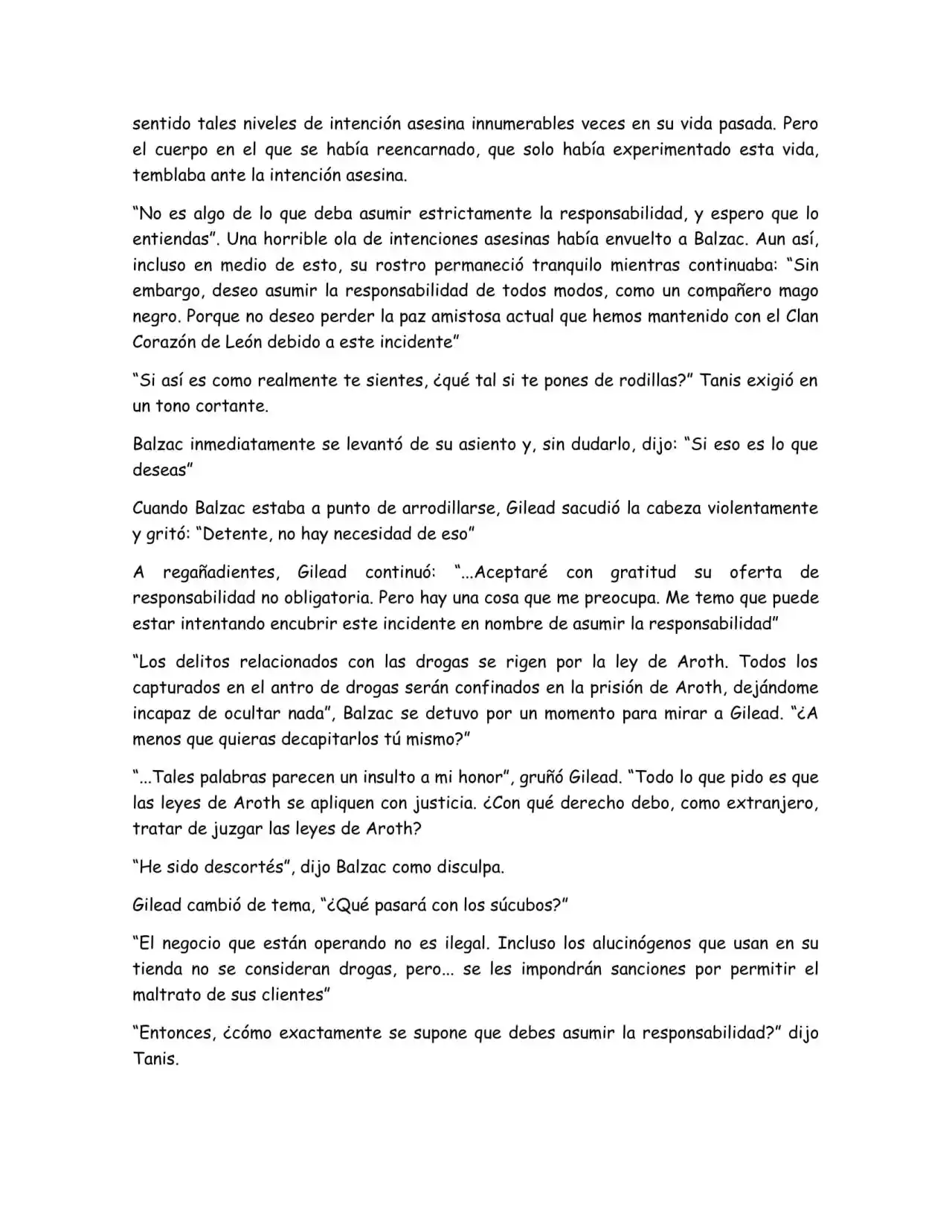 sentido tales niveles de intención asesina innumerables veces en su vida pasada. Pero el cuerpo en el que se había reencarnado, que solo había experimentado esta vida, temblaba ante la intención asesina.

"No es algo de lo que deba asumir estrictamente la responsabilidad, y espero que lo entiendas". Una horrible ola de intenciones asesinas había envuelto a Balzac. Aun así, incluso en medio de esto, su rostro permaneció tranquilo mientras continuaba: "Sin embargo, deseo asumir la responsabilidad de todos modos, como un compañero mago negro. Porque no deseo perder la paz amistosa actual que hemos mantenido con el Clan Corazón de León debido a este incidente"

"Si así es como realmente te sientes, ¿qué tal si te pones de rodillas?" Tanis exigió en un tono cortante.

Balzac inmediatamente se levantó de su asiento y, sin dudarlo, dijo: "Si eso es lo que deseas"

Cuando Balzac estaba a punto de arrodillarse, Gilead sacudió la cabeza violentamente y gritó: "Detente, no hay necesidad de eso"

A regañadientes, Gilead continuó: "...Aceptaré con gratitud su oferta de responsabilidad no obligatoria. Pero hay una cosa que me preocupa. Me temo que puede estar intentando encubrir este incidente en nombre de asumir la responsabilidad"

"Los delitos relacionados con las drogas se rigen por la ley de Aroth. Todos los capturados en el antro de drogas serán confinados en la prisión de Aroth, dejándome incapaz de ocultar nada", Balzac se detuvo por un momento para mirar a Gilead. "¿A menos que quieras decapitarlos tú mismo?"

"...Tales palabras parecen un insulto a mi honor", gruñó Gilead. "Todo lo que pido es que las leyes de Aroth se apliquen con justicia. ¿Con qué derecho debo, como extranjero, tratar de juzgar las leyes de Aroth?

"He sido descortés", dijo Balzac como disculpa.

Gilead cambió de tema, "¿Qué pasará con los súcubos?"

"El negocio que están operando no es ilegal. Incluso los alucinógenos que usan en su tienda no se consideran drogas, pero... se les impondrán sanciones por permitir el maltrato de sus clientes"

"Entonces, ¿cómo exactamente se supone que debes asumir la responsabilidad?" dijo Tanis.